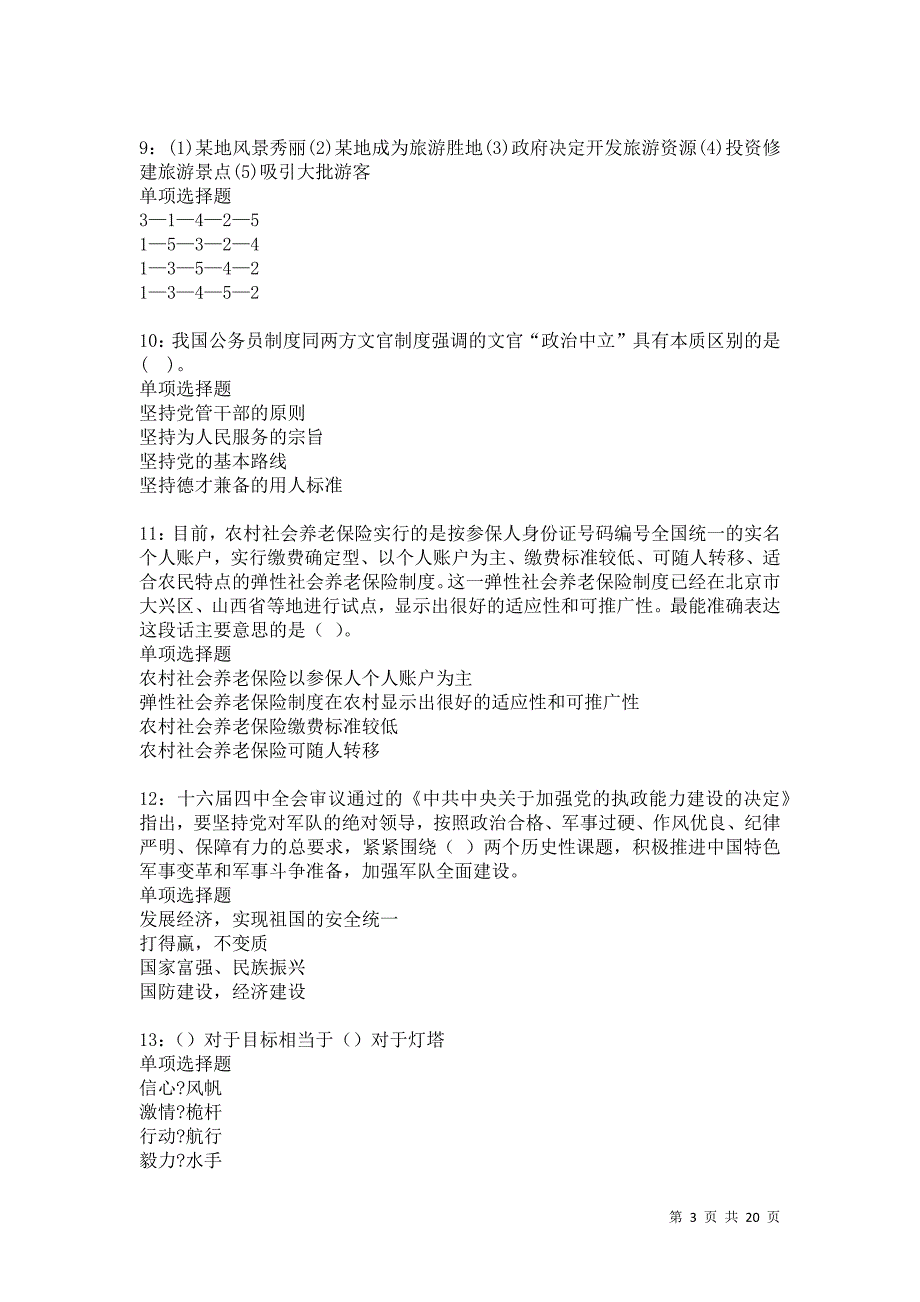 9：(1)某地风景秀丽(2)某地成为旅游胜地(3)政府决定开发旅游资源(4)投资修建旅游景点(5)吸引大批游客
单项选择题
3—1—4—2—5
1—5—3—2—4
1—3—5—4—2
1—3—4—5—2

10：我国公务员制度同两方文官制度强调的文官“政治中立”具有本质区别的是（ ）。
单项选择题
坚持党管干部的原则
坚持为人民服务的宗旨
坚持党的基本路线
坚持德才兼备的用人标准

11：目前，农村社会养老保险实行的是按参保人身份证号码编号全国统一的实名个人账户，实行缴费确定型、以个人账户为主、缴费标准较低、可随人转移、适合农民特点的弹性社会养老保险制度。这一弹性社会养老保险制度已经在北京市大兴区、山西省等地进行试点，显示出很好的适应性和可推广性。最能准确表达这段话主要意思的是（ ）。
单项选择题
农村社会养老保险以参保人个人账户为主
弹性社会养老保险制度在农村显示出很好的适应性和可推广性
农村社会养老保险缴费标准较低
农村社会养老保险可随人转移

12：十六届四中全会审议通过的《中共中央关于加强党的执政能力建设的决定》指出，要坚持党对军队的绝对领导，按照政治合格、军事过硬、作风优良、纪律严明、保障有力的总要求，紧紧围绕（ ）两个历史性课题，积极推进中国特色军事变革和军事斗争准备，加强军队全面建设。
单项选择题
发展经济，实现祖国的安全统一
打得赢，不变质
国家富强、民族振兴
国防建设，经济建设

13：（）对于目标相当于（）对于灯塔
单项选择题
信心?风帆
激情?桅杆
行动?航行
毅力?水手

第 3 页 共 20 页